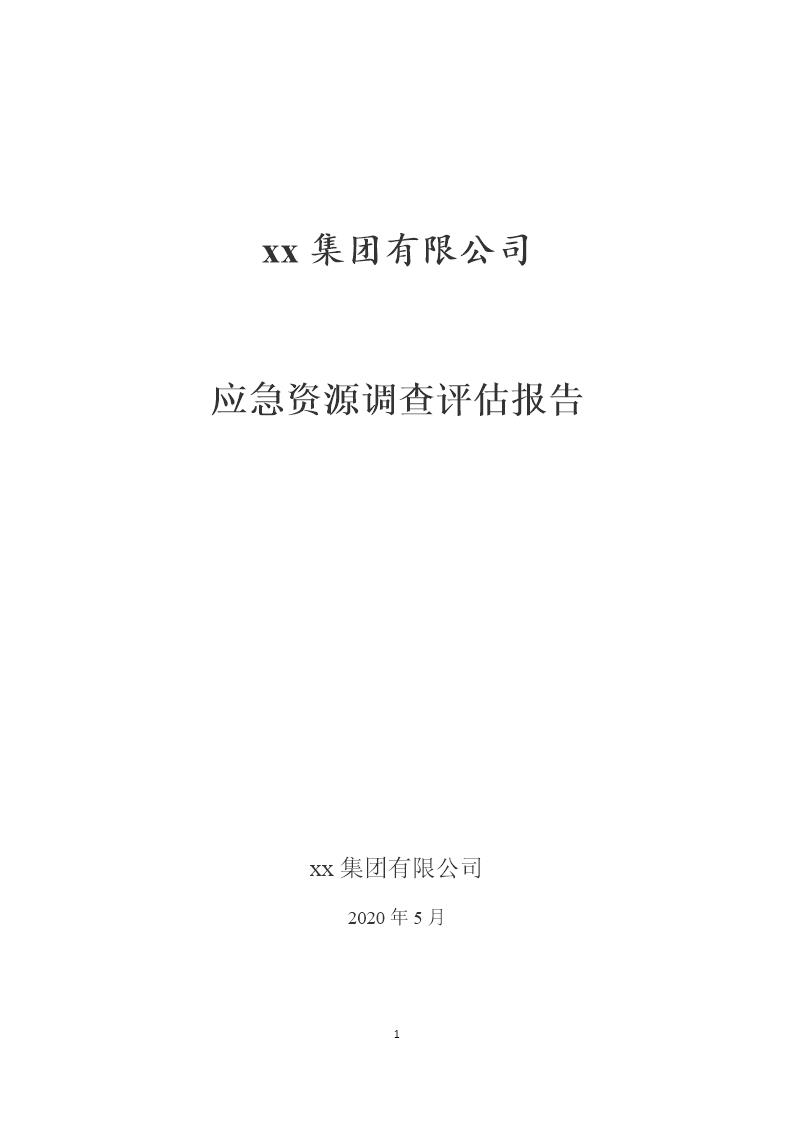 xx 集团有限公司

应急资源调查评估报告

xx 集团有限公司

2020 年 5 月

1